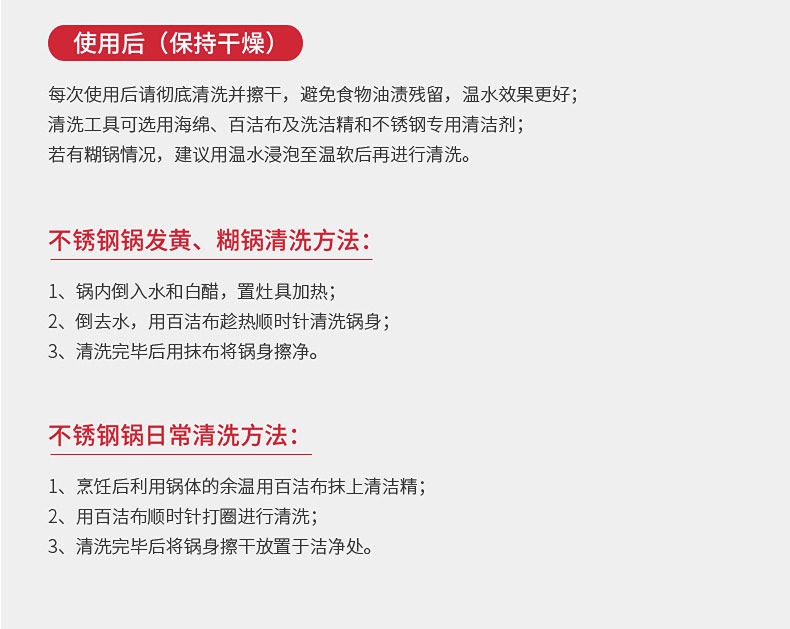 使用后（保持干燥）

每次使用后请彻底清洗并擦干，避免食物油渍残留，温水效果更好；
清洗工具可选用海绵、百洁布及洗洁精和不锈钢专用清洁剂；
若有糊锅情况，建议用温水浸泡至温软后再进行清洗。

不锈钢锅发黄、糊锅清洗方法：

1、锅内倒入水和白醋，置灶具加热；
2、倒去水，用百洁布趁热顺时针清洗锅身；
3、清洗完毕后用抹布将锅身擦净。

不锈钢锅日常清洗方法：

1、烹饪后利用锅体的余温用百洁布抹上清洁精；
2、用百洁布顺时针打圈进行清洗；
3、清洗完毕后将锅身擦干放置于洁净处。